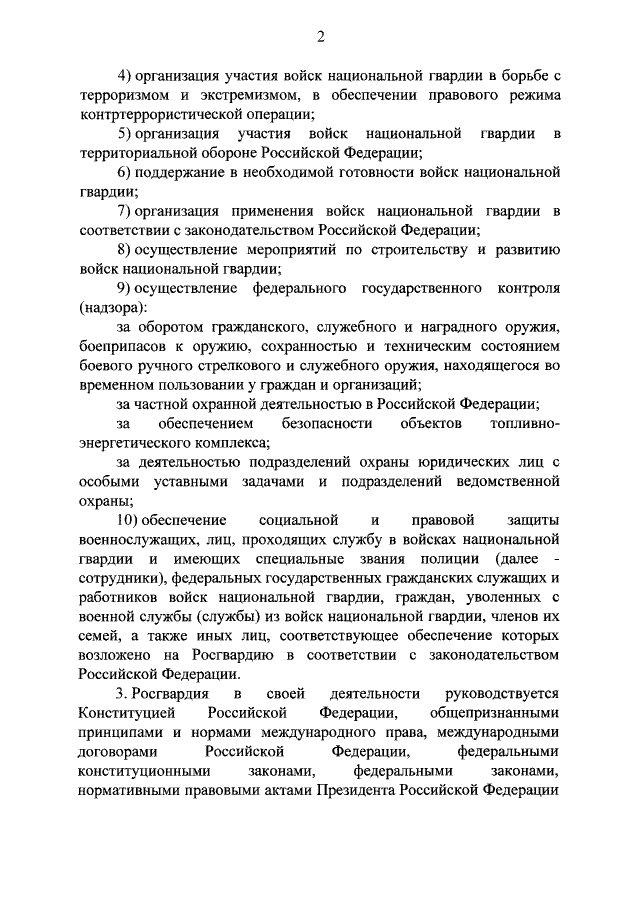 2

4) организация участия войск национальной гвардии в борьбе с терроризмом и экстремизмом, в обеспечении правового режима контртеррористической операции;

5) организация участия войск национальной гвардии в территориальной обороне Российской Федерации;

6) поддержание в необходимой готовности войск национальной гвардии;

7) организация применения войск национальной гвардии в соответствии с законодательством Российской Федерации;

8) осуществление мероприятий по строительству и развитию войск национальной гвардии;

9) осуществление федерального государственного контроля (надзора):

за оборотом гражданского, служебного и наградного оружия, боеприпасов к оружию, сохранностью и техническим состоянием боевого ручного стрелкового и служебного оружия, находящегося во временном пользовании у граждан и организаций;

за частной охранной деятельностью в Российской Федерации;

за обеспечением безопасности объектов топливно-энергетического комплекса;

за деятельностью подразделений охраны юридических лиц с особыми уставными задачами и подразделений ведомственной охраны;

10) обеспечение социальной и правовой защиты военнослужащих, лиц, проходящих службу в войсках национальной гвардии и имеющих специальные звания полиции (далее - сотрудники), федеральных государственных гражданских служащих и работников войск национальной гвардии, граждан, уволенных с военной службы (службы) из войск национальной гвардии, членов их семей, а также иных лиц, соответствующее обеспечение которых возложено на Росгвардию в соответствии с законодательством Российской Федерации.

3. Росгвардия в своей деятельности руководствуется Конституцией Российской Федерации, общепризнанными принципами и нормами международного права, международными договорами Российской Федерации, федеральными конституционными законами, федеральными законами, нормативными правовыми актами Президента Российской Федерации